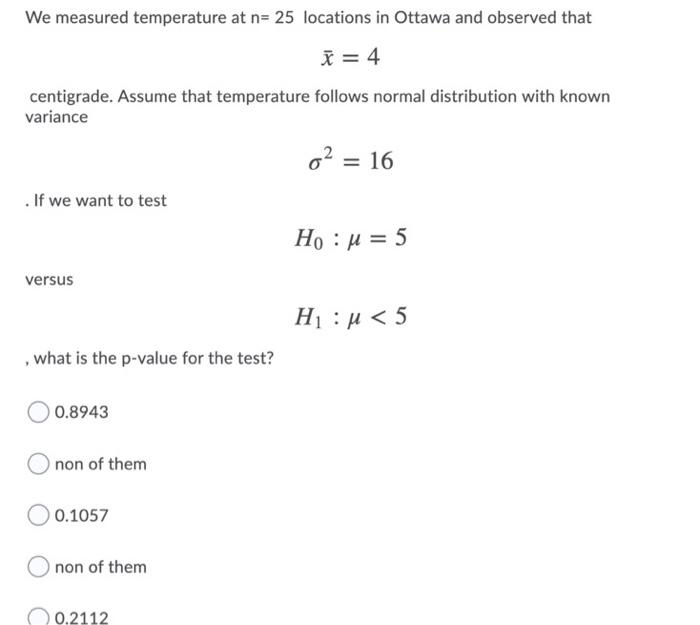 We measured temperature at n= 25 locations in Ottawa and observed that

$\bar{x} = 4$

centigrade. Assume that temperature follows normal distribution with known variance

$\sigma^2 = 16$

. If we want to test

$H_0 : \mu = 5$

versus

$H_1 : \mu < 5$

, what is the p-value for the test?

0.8943

non of them

0.1057

non of them

0.2112